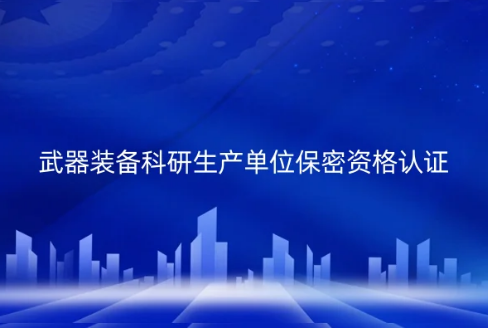 武器装备科研生产单位保密资格认证